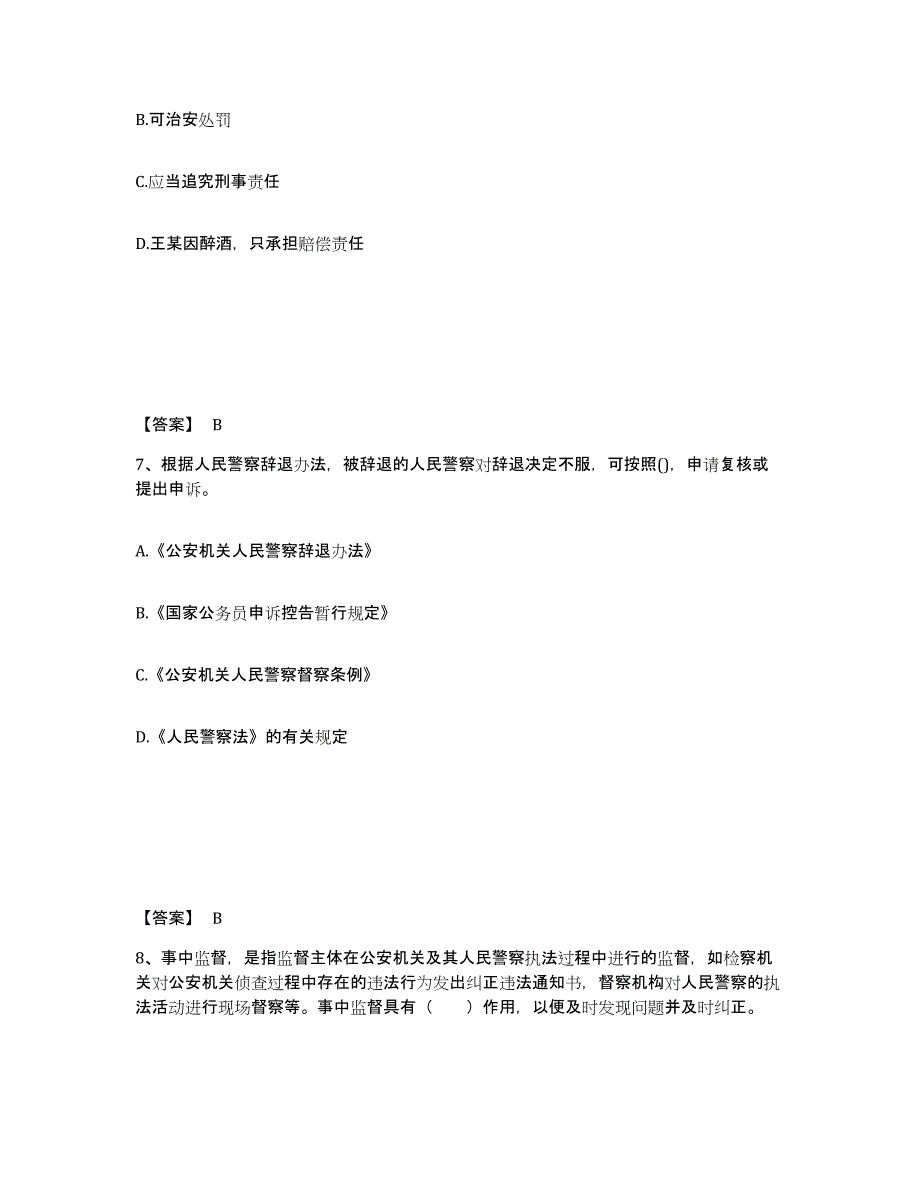 B.可治安处罚

C.应当追究刑事责任

D.王某因醉酒，只承担赔偿责任

【答案】 B

7、根据人民警察辞退办法，被辞退的人民警察对辞退决定不服，可按照()，申请复核或提出申诉。

A.《公安机关人民警察辞退办法》

B.《国家公务员申诉控告暂行规定》

C.《公安机关人民警察督察条例》

D.《人民警察法》的有关规定

【答案】 B

8、事中监督，是指监督主体在公安机关及其人民警察执法过程中进行的监督，如检察机关对公安机关侦查过程中存在的违法行为发出纠正违法通知书，督察机构对人民警察的执法活动进行现场督察等。事中监督具有（　　）作用，以便及时发现问题并及时纠正。